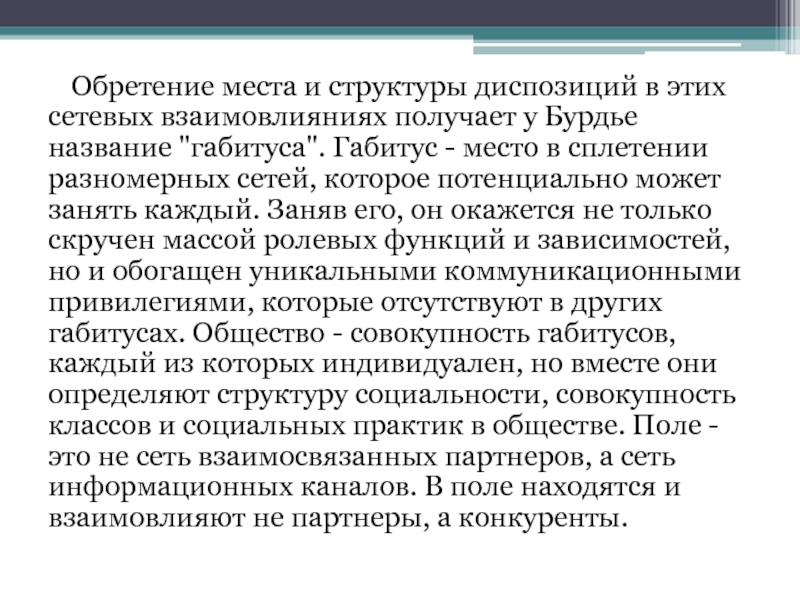 Обретение места и структуры диспозиций в этих сетевых взаимовлияниях получает у Бурдье название "габитуса". Габитус - место в сплетении разномерных сетей, которое потенциально может занять каждый. Заняв его, он окажется не только скручен массой ролевых функций и зависимостей, но и обогащен уникальными коммуникационными привилегиями, которые отсутствуют в других габитусах. Общество - совокупность габитусов, каждый из которых индивидуален, но вместе они определяют структуру социальности, совокупность классов и социальных практик в обществе. Поле - это не сеть взаимосвязанных партнеров, а сеть информационных каналов. В поле находятся и взаимовлияют не партнеры, а конкуренты.